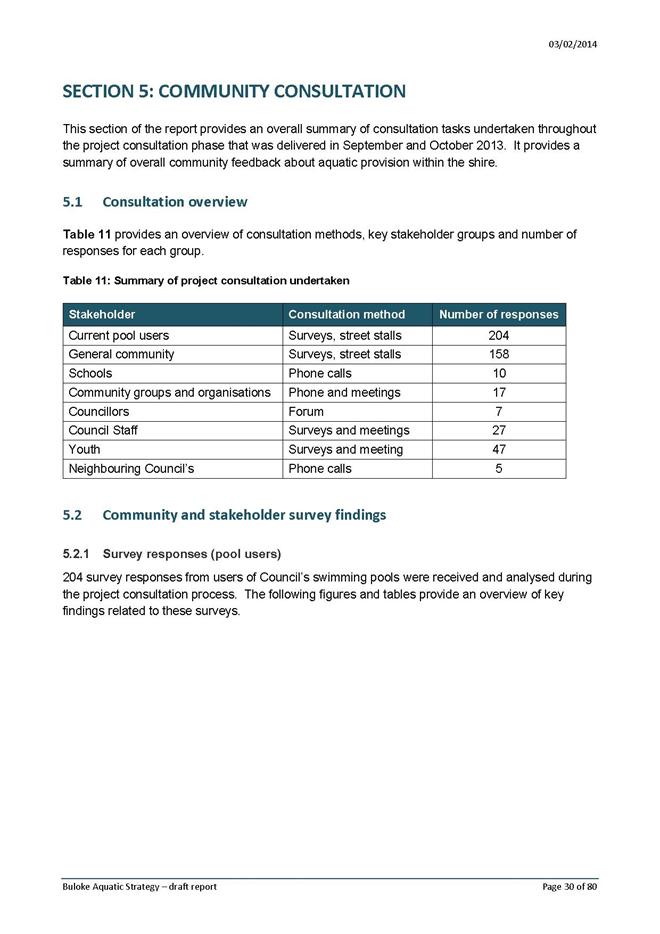 03/02/2014

SECTION 5: COMMUNITY CONSULTATION

This section of the report provides an overall summary of consultation tasks undertaken throughout the project consultation phase that was delivered in September and October 2013. It provides a summary of overall community feedback about aquatic provision within the shire.

5.1 Consultation overview

Table 11 provides an overview of consultation methods, key stakeholder groups and number of responses for each group.

Table 11: Summary of project consultation undertaken

| Stakeholder | Consultation method | Number of responses |
|---|---|---|
| Current pool users | Surveys, street stalls | 204 |
| General community | Surveys, street stalls | 158 |
| Schools | Phone calls | 10 |
| Community groups and organisations | Phone and meetings | 17 |
| Councillors | Forum | 7 |
| Council Staff | Surveys and meetings | 27 |
| Youth | Surveys and meeting | 47 |
| Neighbouring Council's | Phone calls | 5 |

5.2 Community and stakeholder survey findings

5.2.1 Survey responses (pool users)

204 survey responses from users of Council's swimming pools were received and analysed during the project consultation process. The following figures and tables provide an overview of key findings related to these surveys.

Buloke Aquatic Strategy – draft report

Page 30 of 80